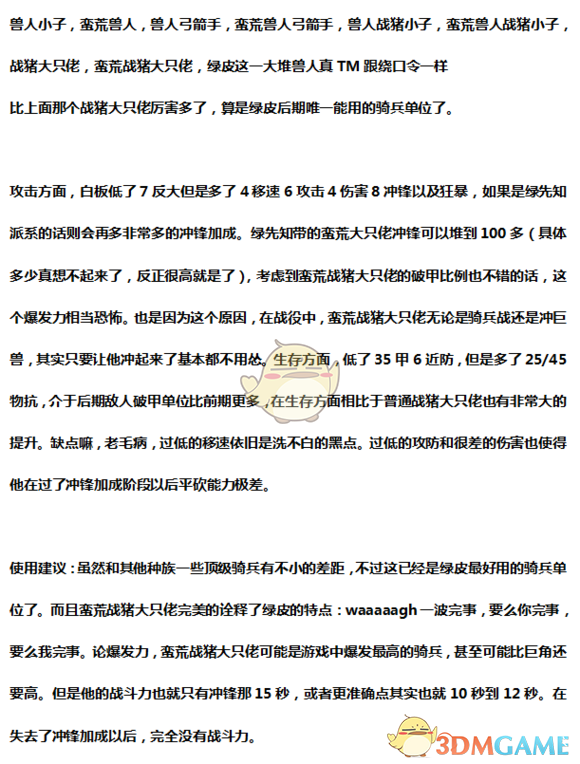 兽人小子，蛮荒兽人，兽人弓箭手，蛮荒兽人弓箭手，兽人战猪小子，蛮荒兽人战猪小子，战猪大只佬，蛮荒战猪大只佬，绿皮这一大堆兽人真 TM 跟绕口令一样

比上面那个战猪大只佬厉害多了，算是绿皮后期唯一能用的骑兵单位了。

攻击方面，白板低了 7 反大但是多了 4 移速 6 攻击 4 伤害 8 冲锋以及狂暴，如果是绿先知派系的话则会再多非常多的冲锋加成。绿先知带的蛮荒大只佬冲锋可以堆到 100 多（具体多少真想不起来了，反正很高就是了），考虑到蛮荒战猪大只佬的破甲比例也不错的话，这个爆发力相当恐怖。也是因为这个原因，在战役中，蛮荒战猪大只佬无论是骑兵战还是冲巨兽，其实只要让他冲起来了基本都不用怂。生存方面，低了 35 甲 6 近防，但是多了 25/45 物抗，介于后期敌人破甲单位比前期更多，在生存方面相比于普通战猪大只佬也有非常大的提升。缺点嘛，老毛病，过低的移速依旧是洗不白的黑点。过低的攻防和很差的伤害也使得他在过了冲锋加成阶段以后平砍能力极差。

使用建议：虽然和其他种族一些顶级骑兵有不小的差距，不过这已经是绿皮最好用的骑兵单位了。而且蛮荒战猪大只佬完美的诠释了绿皮的特点：waaaaagh 一波完事，要么你完事，要么我完事。论爆发力，蛮荒战猪大只佬可能是游戏中爆发最高的骑兵，甚至可能比巨角还要高。但是他的战斗力也就只有冲锋那 15 秒，或者更准确点其实也就 10 秒到 12 秒。在失去了冲锋加成以后，完全没有战斗力。

3DMGAME